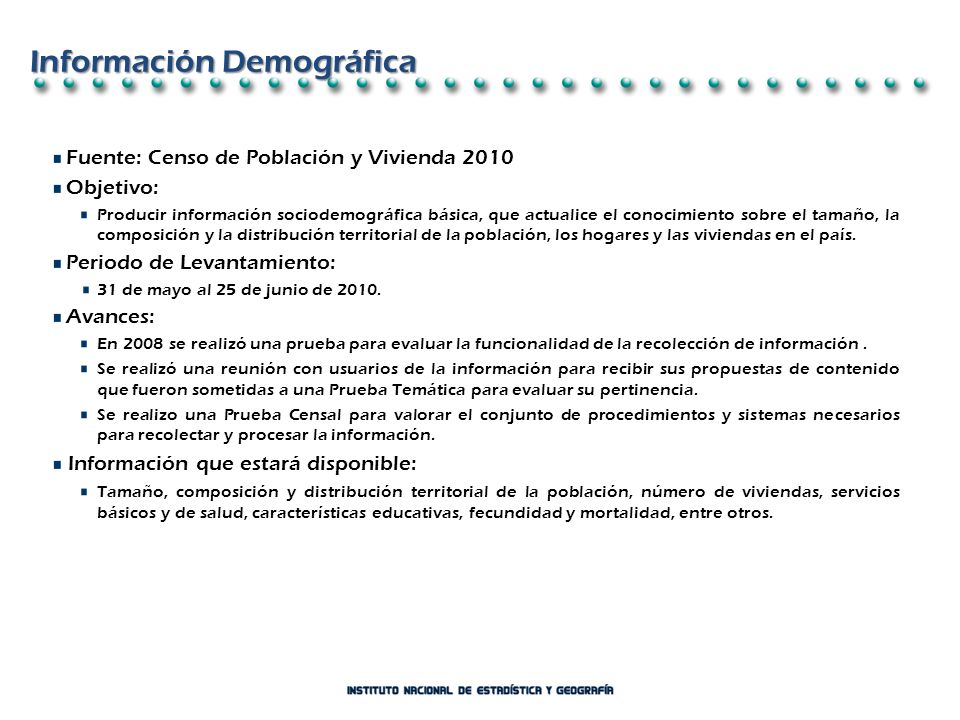 Información Demográfica

Fuente: Censo de Población y Vivienda 2010

Objetivo:

Producir información sociodemográfica básica, que actualice el conocimiento sobre el tamaño, la composición y la distribución territorial de la población, los hogares y las viviendas en el país.

Periodo de Levantamiento:

31 de mayo al 25 de junio de 2010.

Avances:

En 2008 se realizó una prueba para evaluar la funcionalidad de la recolección de información .

Se realizó una reunión con usuarios de la información para recibir sus propuestas de contenido que fueron sometidas a una Prueba Temática para evaluar su pertinencia.

Se realizo una Prueba Censal para valorar el conjunto de procedimientos y sistemas necesarios para recolectar y procesar la información.

Información que estará disponible:

Tamaño, composición y distribución territorial de la población, número de viviendas, servicios básicos y de salud, características educativas, fecundidad y mortalidad, entre otros.

INSTITUTO NACIONAL DE ESTADÍSTICA Y GEOGRAFÍA